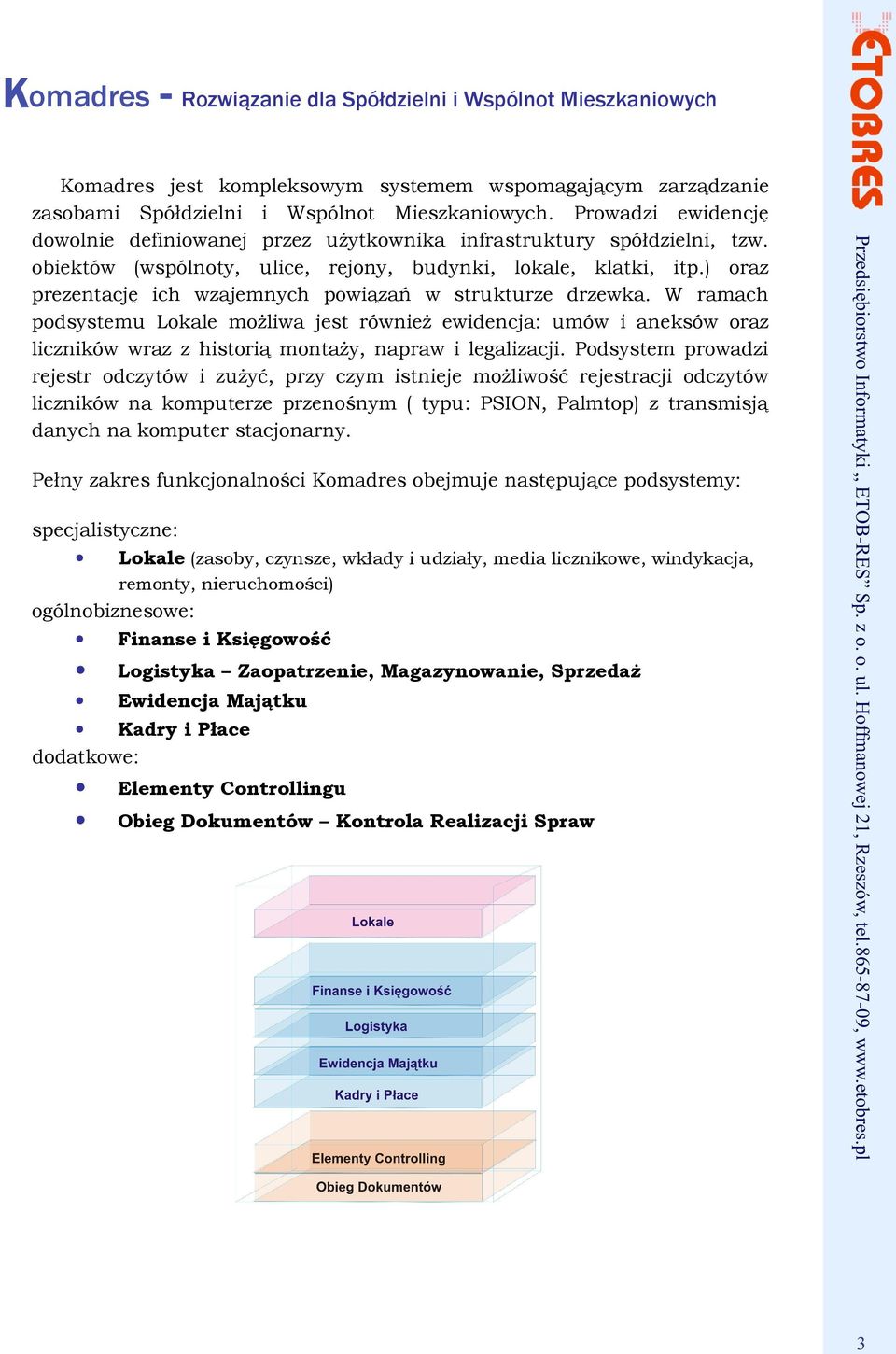 Komadres - Rozwiązanie dla Spółdzielni i Wspólnot Mieszkaniowych

Komadres jest kompleksowym systemem wspomagającym zarządzanie zasobami Spółdzielni i Wspólnot Mieszkaniowych. Prowadzi ewidencję dowolnie definiowanej przez użytkownika infrastruktury spółdzielni, tzw. obiektów (wspólnoty, ulice, rejony, budynki, lokale, klatki, itp.) oraz prezentację ich wzajemnych powiązań w strukturze drzewka. W ramach podsystemu Lokale możliwa jest również ewidencja: umów i aneksów oraz liczników wraz z historią montaży, napraw i legalizacji. Podsystem prowadzi rejestr odczytów i zużyć, przy czym istnieje możliwość rejestracji odczytów liczników na komputerze przenośnym ( typu: PSION, Palmtop) z transmisją danych na komputer stacjonarny.

Pełny zakres funkcjonalności Komadres obejmuje następujące podsystemy:

specjalistyczne:
• Lokale (zasoby, czynsze, wkłady i udziały, media licznikowe, windykacja, remonty, nieruchomości)
ogólnobiznesowe:
• Finanse i Księgowość
• Logistyka – Zaopatrzenie, Magazynowanie, Sprzedaż
• Ewidencja Majątku
• Kadry i Płace
dodatkowe:
• Elementy Controllingu
• Obieg Dokumentów – Kontrola Realizacji Spraw

Lokale
Finanse i Księgowość
Logistyka
Ewidencja Majątku
Kadry i Płace
Elementy Controlling
Obieg Dokumentów

ETOBRES

Przedsiębiorstwo Informatyki „ETOB-RES" Sp. z o. o. ul. Hoffmanowej 21, Rzeszów, tel.865-87-09, www.etobres.pl

3